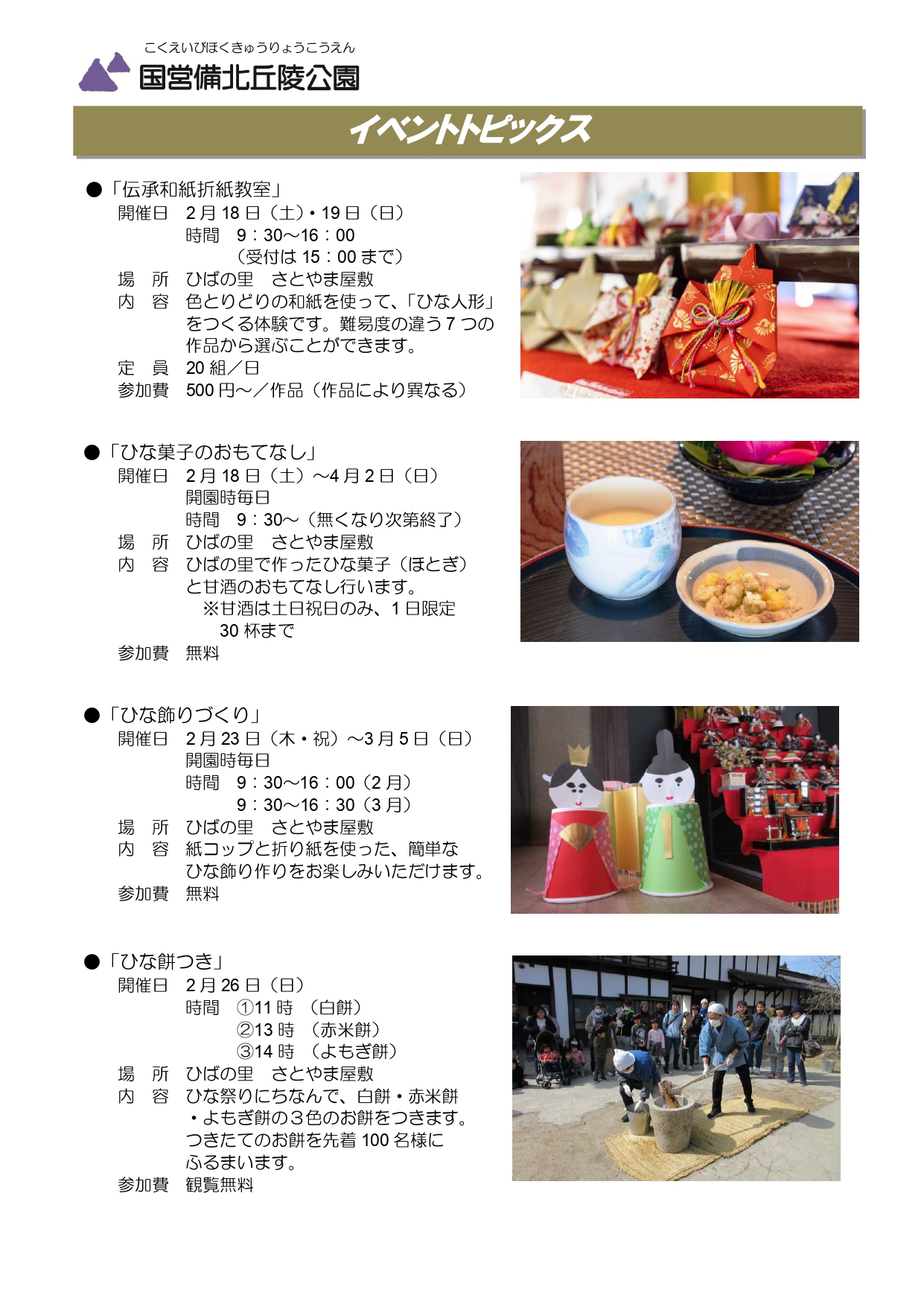 こくえいびほくきゅうりょうこうえん
国営備北丘陵公園

イベントトピックス

●「伝承和紙折紙教室」
開催日　2月18日（土）・19日（日）
時間　9：30～16：00
（受付は15：00まで）
場　所　ひばの里　さとやま屋敷
内　容　色とりどりの和紙を使って、「ひな人形」をつくる体験です。難易度の違う7つの作品から選ぶことができます。
定　員　20組／日
参加費　500円～／作品（作品により異なる）

●「ひな菓子のおもてなし」
開催日　2月18日（土）～4月2日（日）
開園時毎日
時間　9：30～（無くなり次第終了）
場　所　ひばの里　さとやま屋敷
内　容　ひばの里で作ったひな菓子（ほとぎ）と甘酒のおもてなし行います。
※甘酒は土日祝日のみ、1日限定30杯まで
参加費　無料

●「ひな飾りづくり」
開催日　2月23日（木・祝）～3月5日（日）
開園時毎日
時間　9：30～16：00（2月）
9：30～16：30（3月）
場　所　ひばの里　さとやま屋敷
内　容　紙コップと折り紙を使った、簡単なひな飾り作りをお楽しみいただけます。
参加費　無料

●「ひな餅つき」
開催日　2月26日（日）
時間　①11時　（白餅）
②13時　（赤米餅）
③14時　（よもぎ餅）
場　所　ひばの里　さとやま屋敷
内　容　ひな祭りにちなんで、白餅・赤米餅・よもぎ餅の3色のお餅をつきます。つきたてのお餅を先着100名様にふるまいます。
参加費　観覧無料